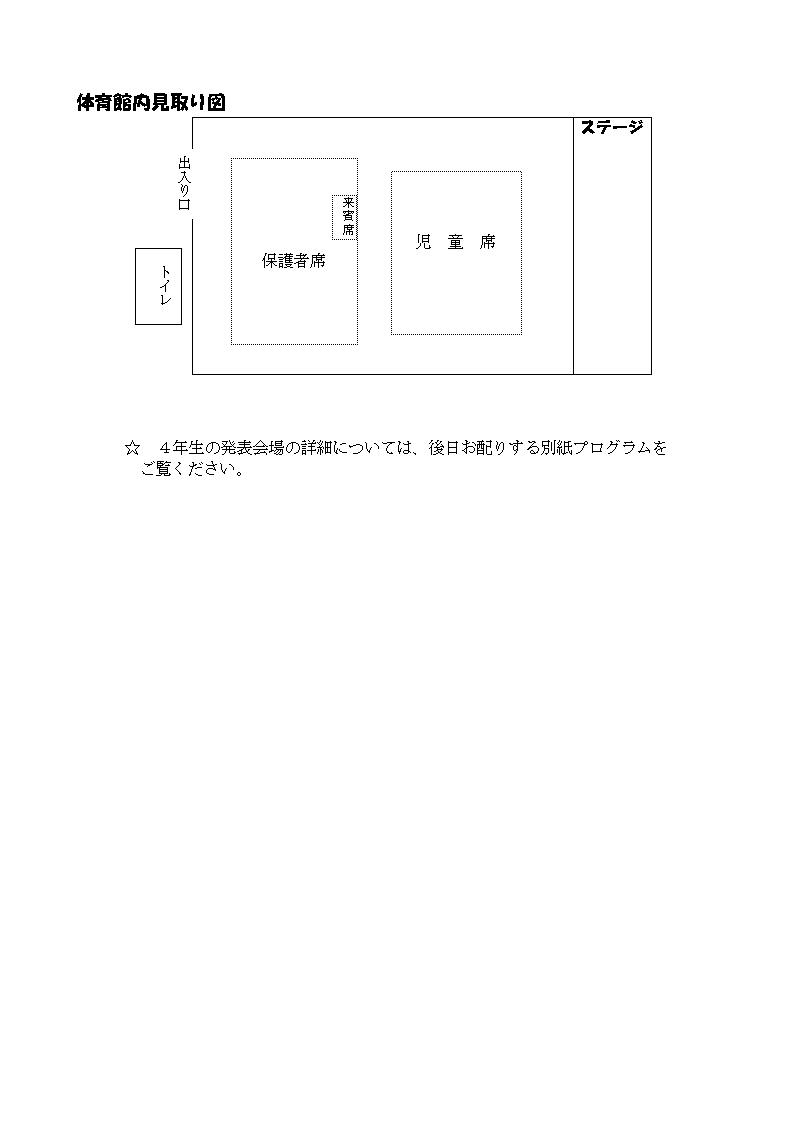 体育館内見取り図

ステージ

出入り口

来賓席

保護者席

児　童　席

トイレ

☆　４年生の発表会場の詳細については、後日お配りする別紙プログラムをご覧ください。